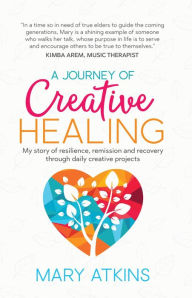 "In a time so in need of true elders to guide the coming generations, Mary is a shining example of someone who walks her talk, whose purpose in life is to serve and encourage others to be true to themselves."
KIMBA AREM, MUSIC THERAPIST

A JOURNEY OF
Creative
HEALING

My story of resilience, remission and recovery through daily creative projects

MARY ATKINS